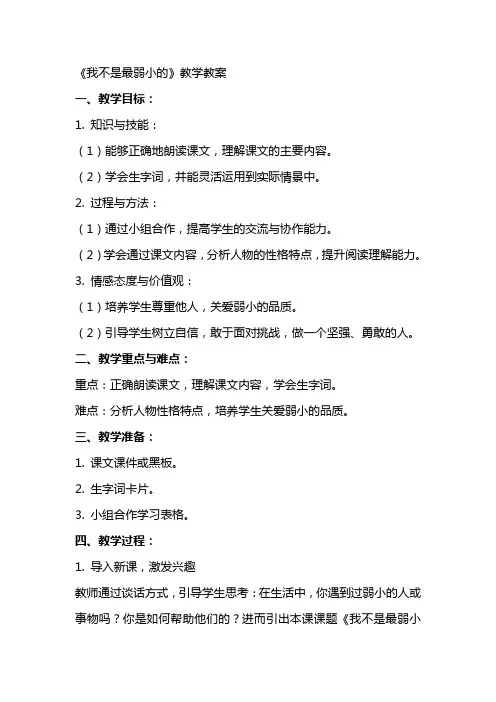 《我不是最弱小的》教学教案

一、教学目标：

1. 知识与技能：

（1）能够正确地朗读课文，理解课文的主要内容。

（2）学会生字词，并能灵活运用到实际情景中。

2. 过程与方法：

（1）通过小组合作，提高学生的交流与协作能力。

（2）学会通过课文内容，分析人物的性格特点，提升阅读理解能力。

3. 情感态度与价值观：

（1）培养学生尊重他人，关爱弱小的品质。

（2）引导学生树立自信，敢于面对挑战，做一个坚强、勇敢的人。

二、教学重点与难点：

重点：正确朗读课文，理解课文内容，学会生字词。

难点：分析人物性格特点，培养学生关爱弱小的品质。

三、教学准备：

1. 课文课件或黑板。

2. 生字词卡片。

3. 小组合作学习表格。

四、教学过程：

1. 导入新课，激发兴趣

教师通过谈话方式，引导学生思考：在生活中，你遇到过弱小的人或事物吗？你是如何帮助他们的？进而引出本课课题《我不是最弱小